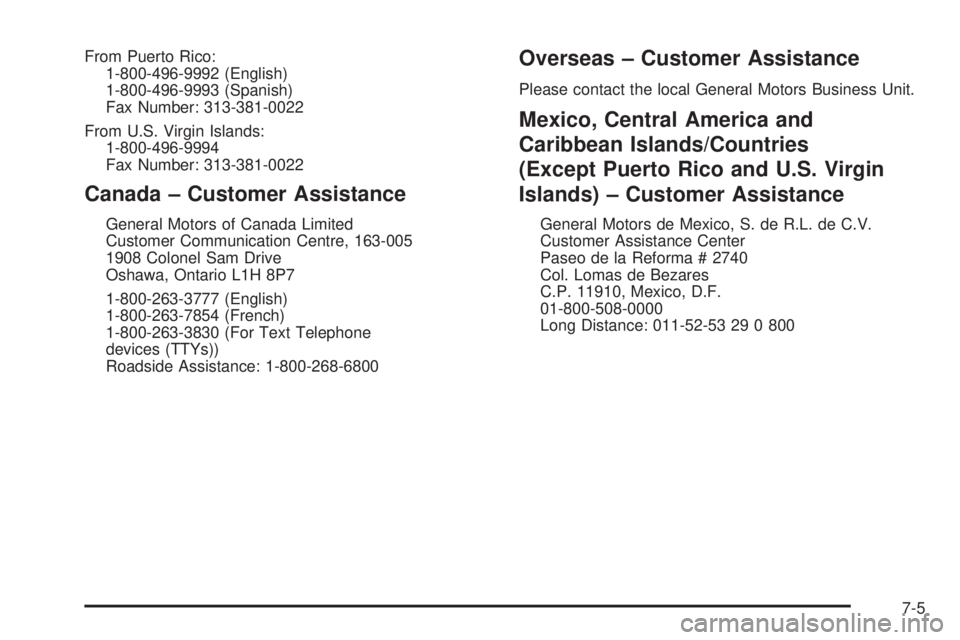 From Puerto Rico:
1-800-496-9992 (English)
1-800-496-9993 (Spanish)
Fax Number: 313-381-0022

From U.S. Virgin Islands:
1-800-496-9994
Fax Number: 313-381-0022

Canada – Customer Assistance

General Motors of Canada Limited
Customer Communication Centre, 163-005
1908 Colonel Sam Drive
Oshawa, Ontario L1H 8P7

1-800-263-3777 (English)
1-800-263-7854 (French)
1-800-263-3830 (For Text Telephone devices (TTYs))
Roadside Assistance: 1-800-268-6800

Overseas – Customer Assistance

Please contact the local General Motors Business Unit.

Mexico, Central America and Caribbean Islands/Countries (Except Puerto Rico and U.S. Virgin Islands) – Customer Assistance

General Motors de Mexico, S. de R.L. de C.V.
Customer Assistance Center
Paseo de la Reforma # 2740
Col. Lomas de Bezares
C.P. 11910, Mexico, D.F.
01-800-508-0000
Long Distance: 011-52-53 29 0 800

7-5

carmanualsonline.info